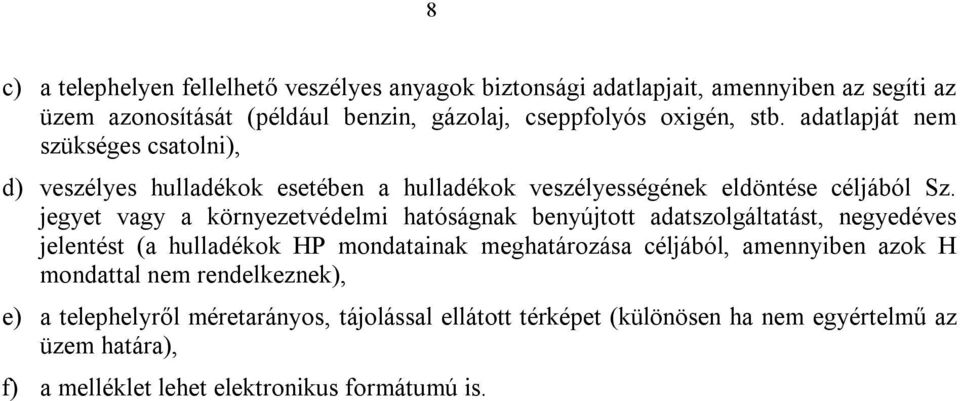 8

c) a telephelyen fellelhető veszélyes anyagok biztonsági adatlapjait, amennyiben az segíti az üzem azonosítását (például benzin, gázolaj, cseppfolyós oxigén, stb. adatlapját nem szükséges csatolni),

d) veszélyes hulladékok esetében a hulladékok veszélyességének eldöntése céljából Sz. jegyet vagy a környezetvédelmi hatóságnak benyújtott adatszolgáltatást, negyedéves jelentést (a hulladékok HP mondatainak meghatározása céljából, amennyiben azok H mondattal nem rendelkeznek),

e) a telephelyről méretarányos, tájolással ellátott térképet (különösen ha nem egyértelmű az üzem határa),

f) a melléklet lehet elektronikus formátumú is.